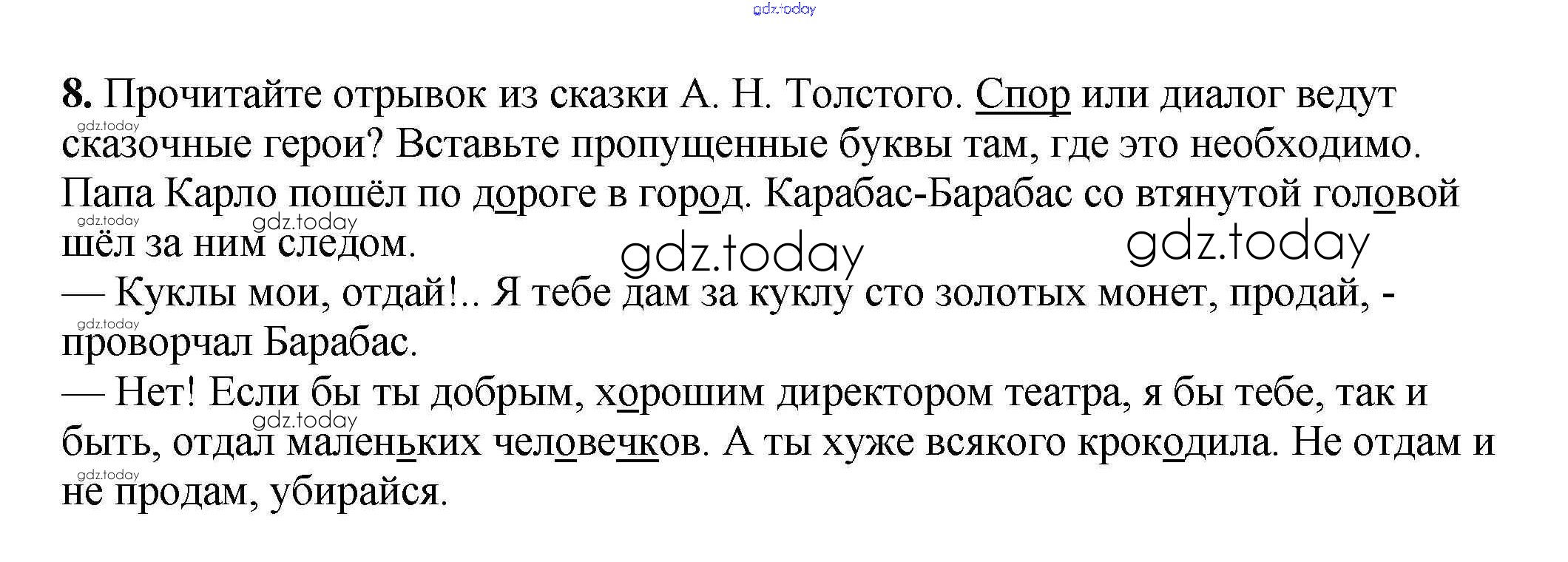 8. Прочитайте отрывок из сказки А. Н. Толстого. Спор или диалог ведут сказочные герои? Вставьте пропущенные буквы там, где это необходимо.

Папа Карло пошёл по дороге в город. Карабас-Барабас со втянутой головой шёл за ним следом.

— Куклы мои, отдай!.. Я тебе дам за куклу сто золотых монет, продай, - проворчал Барабас.

— Нет! Если бы ты добрым, хорошим директором театра, я бы тебе, так и быть, отдал маленьких человечков. А ты хуже всякого крокодила. Не отдам и не продам, убирайся.

gdz.today